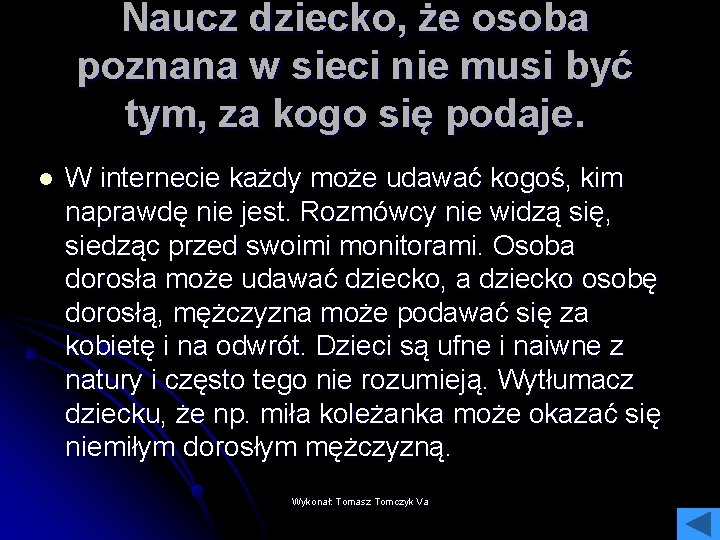 Naucz dziecko, że osoba poznana w sieci nie musi być tym, za kogo się podaje.

W internecie każdy może udawać kogoś, kim naprawdę nie jest. Rozmówcy nie widzą się, siedząc przed swoimi monitorami. Osoba dorosła może udawać dziecko, a dziecko osobę dorosłą, mężczyzna może podawać się za kobietę i na odwrót. Dzieci są ufne i naiwne z natury i często tego nie rozumieją. Wytłumacz dziecku, że np. miła koleżanka może okazać się niemiłym dorosłym mężczyzną.

Wykonał: Tomasz Tomczyk Va